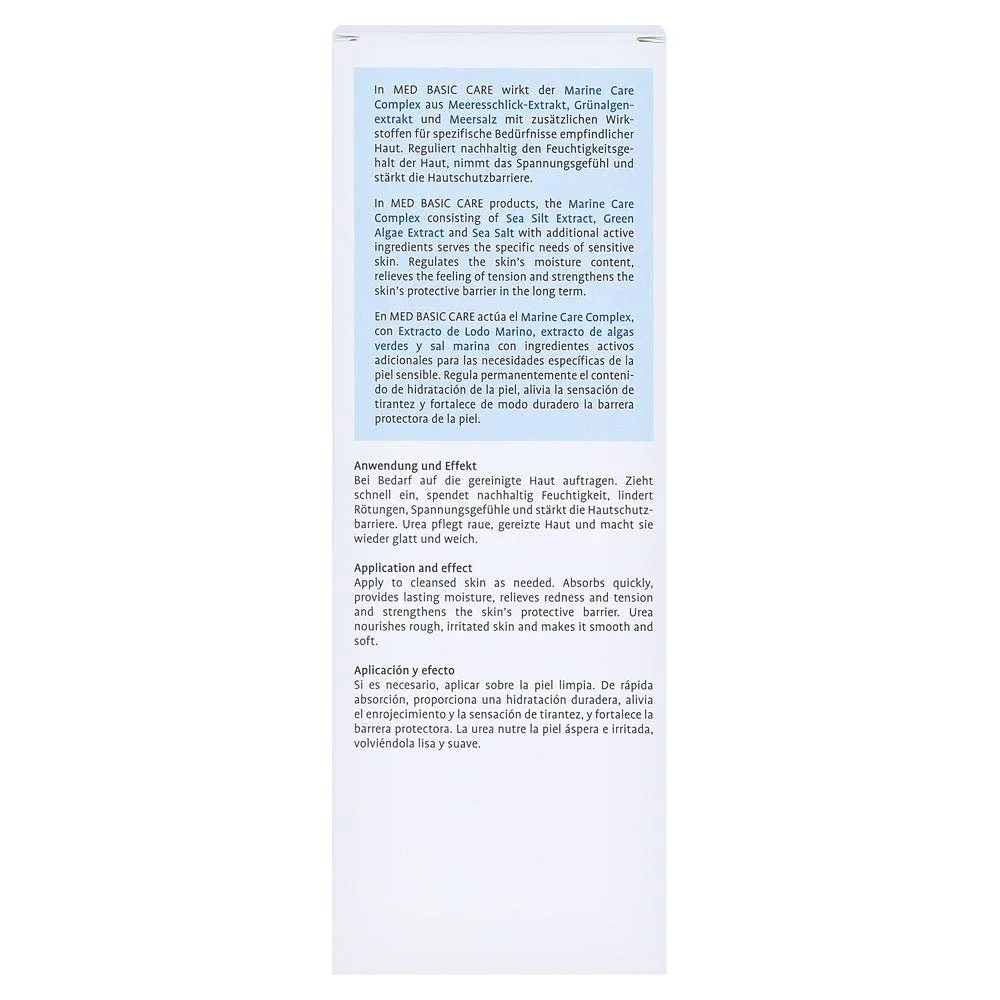 In MED BASIC CARE wirkt der Marine Care Complex aus Meeresschlick-Extrakt, Grünalgenextrakt und Meersalz mit zusätzlichen Wirkstoffen für spezifische Bedürfnisse empfindlicher Haut. Reguliert nachhaltig den Feuchtigkeitsgehalt der Haut, nimmt das Spannungsgefühl und stärkt die Hautschutzbarriere.

In MED BASIC CARE products, the Marine Care Complex consisting of Sea Silt Extract, Green Algae Extract and Sea Salt with additional active ingredients serves the specific needs of sensitive skin. Regulates the skin's moisture content, relieves the feeling of tension and strengthens the skin's protective barrier in the long term.

En MED BASIC CARE actúa el Marine Care Complex, con Extracto de Lodo Marino, extracto de algas verdes y sal marina con ingredientes activos adicionales para las necesidades específicas de la piel sensible. Regula permanentemente el contenido de hidratación de la piel, alivia la sensación de tirantez y fortalece de modo duradero la barrera protectora de la piel.

Anwendung und Effekt
Bei Bedarf auf die gereinigte Haut auftragen. Zieht schnell ein, spendet nachhaltig Feuchtigkeit, lindert Rötungen, Spannungsgefühle und stärkt die Hautschutzbarriere. Urea pflegt raue, gereizte Haut und macht sie wieder glatt und weich.

Application and effect
Apply to cleansed skin as needed. Absorbs quickly, provides lasting moisture, relieves redness and tension and strengthens the skin's protective barrier. Urea nourishes rough, irritated skin and makes it smooth and soft.

Aplicación y efecto
Si es necesario, aplicar sobre la piel limpia. De rápida absorción, proporciona una hidratación duradera, alivia el enrojecimiento y la sensación de tirantez, y fortalece la barrera protectora. La urea nutre la piel áspera e irritada, volviéndola lisa y suave.